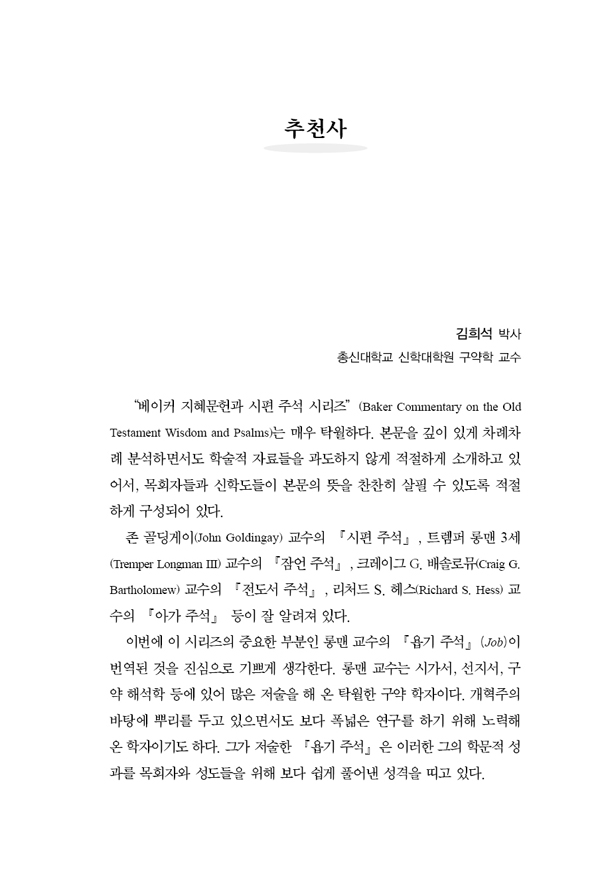 추천사

김희석 박사
총신대학교 신학대학원 구약학 교수

"베이커 지혜문헌과 시편 주석 시리즈" (Baker Commentary on the Old Testament Wisdom and Psalms)는 매우 탁월하다. 본문을 깊이 있게 차례차례 분석하면서도 학술적 자료들을 과도하지 않게 적절하게 소개하고 있어서, 목회자들과 신학도들이 본문의 뜻을 찬찬히 살필 수 있도록 적절하게 구성되어 있다.

존 골딩게이(John Goldingay) 교수의 『시편 주석』, 트렘퍼 롱맨 3세(Tremper Longman III) 교수의 『잠언 주석』, 크레이그 G. 배솔로뮤(Craig G. Bartholomew) 교수의 『전도서 주석』, 리처드 S. 헤스(Richard S. Hess) 교수의 『아가 주석』 등이 잘 알려져 있다.

이번에 이 시리즈의 중요한 부분인 롱맨 교수의 『욥기 주석』(Job)이 번역된 것을 진심으로 기쁘게 생각한다. 롱맨 교수는 시가서, 선지서, 구약 해석학 등에 있어 많은 저술을 해 온 탁월한 구약 학자이다. 개혁주의 바탕에 뿌리를 두고 있으면서도 보다 폭넓은 연구를 하기 위해 노력해 온 학자이기도 하다. 그가 저술한 『욥기 주석』은 이러한 그의 학문적 성과를 목회자와 성도들을 위해 보다 쉽게 풀어낸 성격을 띠고 있다.